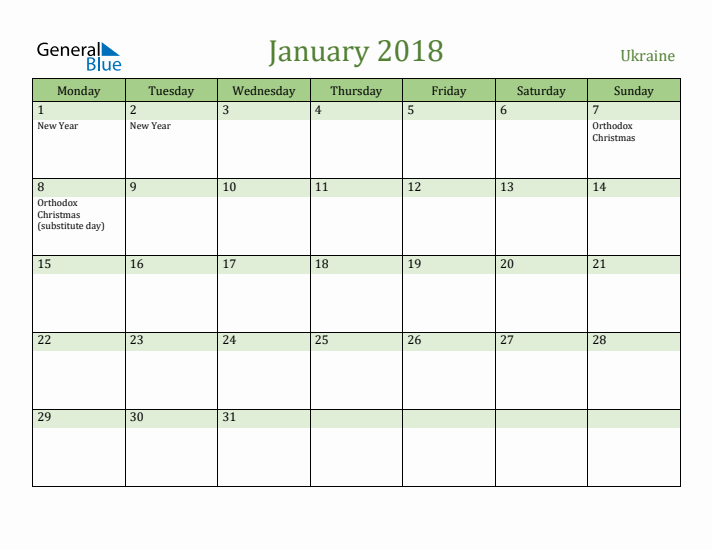 General Blue

January 2018

Ukraine

| Monday | Tuesday | Wednesday | Thursday | Friday | Saturday | Sunday |
|---|---|---|---|---|---|---|
| 1 New Year | 2 New Year | 3 | 4 | 5 | 6 | 7 Orthodox Christmas |
| 8 Orthodox Christmas (substitute day) | 9 | 10 | 11 | 12 | 13 | 14 |
| 15 | 16 | 17 | 18 | 19 | 20 | 21 |
| 22 | 23 | 24 | 25 | 26 | 27 | 28 |
| 29 | 30 | 31 | | | | |